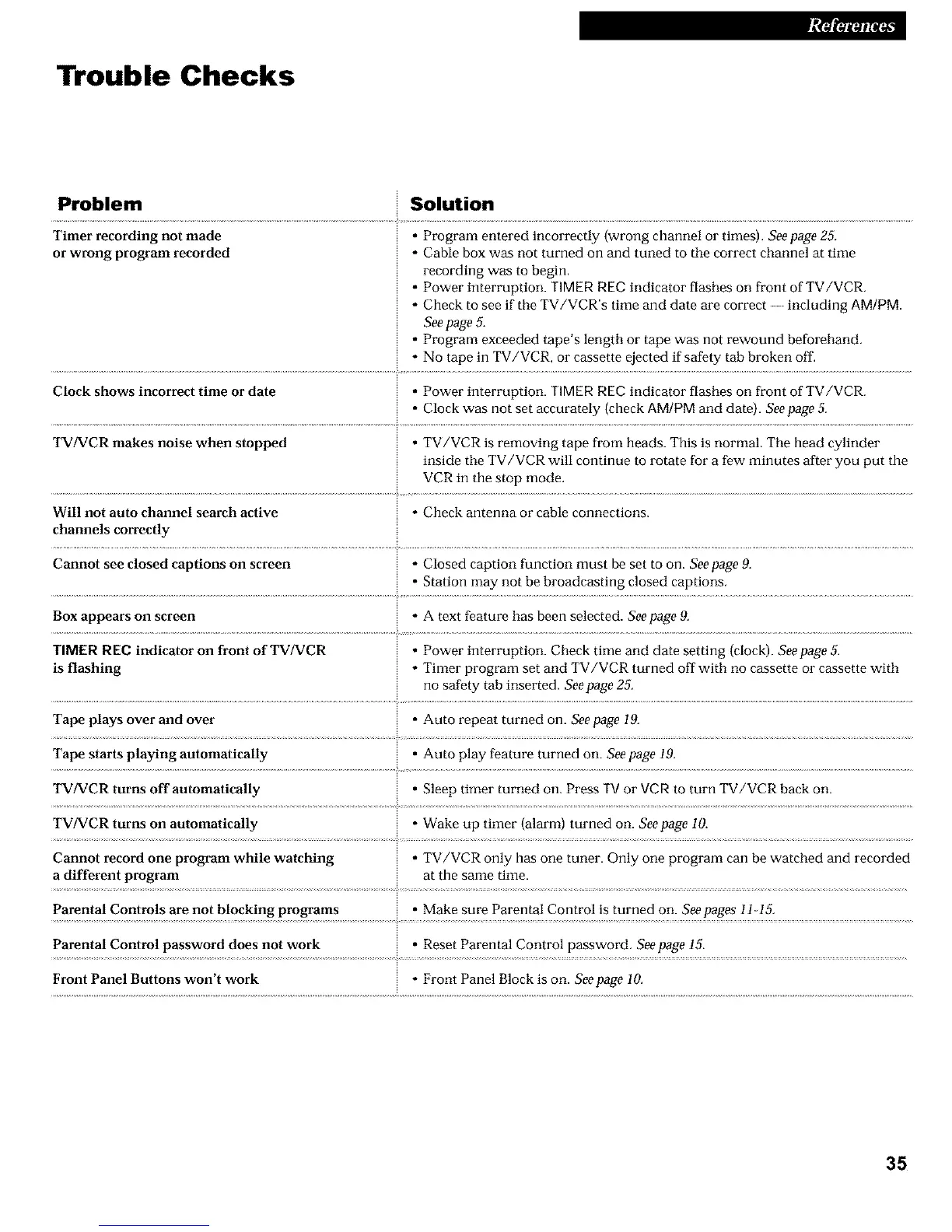 References

Trouble Checks

| Problem | Solution |
|---|---|
| Timer recording not made or wrong program recorded | • Program entered incorrectly (wrong channel or times). See page 25. • Cable box was not turned on and tuned to the correct channel at time recording was to begin. • Power interruption. TIMER REC indicator flashes on front of TV/VCR. • Check to see if the TV/VCR's time and date are correct — including AM/PM. See page 5. • Program exceeded tape's length or tape was not rewound beforehand. • No tape in TV/VCR, or cassette ejected if safety tab broken off. |
| Clock shows incorrect time or date | • Power interruption. TIMER REC indicator flashes on front of TV/VCR. • Clock was not set accurately (check AM/PM and date). See page 5. |
| TV/VCR makes noise when stopped | • TV/VCR is removing tape from heads. This is normal. The head cylinder inside the TV/VCR will continue to rotate for a few minutes after you put the VCR in the stop mode. |
| Will not auto channel search active channels correctly | • Check antenna or cable connections. |
| Cannot see closed captions on screen | • Closed caption function must be set to on. See page 9. • Station may not be broadcasting closed captions. |
| Box appears on screen | • A text feature has been selected. See page 9. |
| TIMER REC indicator on front of TV/VCR is flashing | • Power interruption. Check time and date setting (clock). See page 5. • Timer program set and TV/VCR turned off with no cassette or cassette with no safety tab inserted. See page 25. |
| Tape plays over and over | • Auto repeat turned on. See page 19. |
| Tape starts playing automatically | • Auto play feature turned on. See page 19. |
| TV/VCR turns off automatically | • Sleep timer turned on. Press TV or VCR to turn TV/VCR back on. |
| TV/VCR turns on automatically | • Wake up timer (alarm) turned on. See page 10. |
| Cannot record one program while watching a different program | • TV/VCR only has one tuner. Only one program can be watched and recorded at the same time. |
| Parental Controls are not blocking programs | • Make sure Parental Control is turned on. See pages 11-15. |
| Parental Control password does not work | • Reset Parental Control password. See page 15. |
| Front Panel Buttons won't work | • Front Panel Block is on. See page 10. |

35